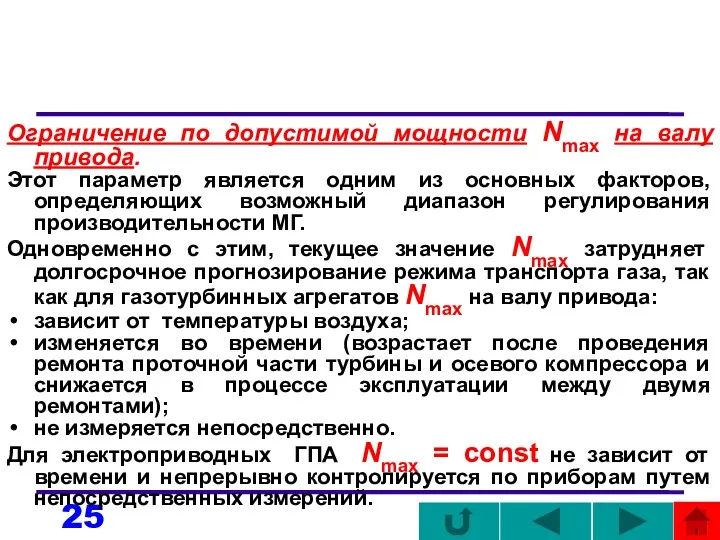 Ограничение по допустимой мощности $N_{max}$ на валу привода.

Этот параметр является одним из основных факторов, определяющих возможный диапазон регулирования производительности МГ.

Одновременно с этим, текущее значение $N_{max}$ затрудняет долгосрочное прогнозирование режима транспорта газа, так как для газотурбинных агрегатов $N_{max}$ на валу привода:

• зависит от температуры воздуха;
• изменяется во времени (возрастает после проведения ремонта проточной части турбины и осевого компрессора и снижается в процессе эксплуатации между двумя ремонтами);
• не измеряется непосредственно.

Для электроприводных ГПА $N_{max}$ = const не зависит от времени и непрерывно контролируется по приборам путем непосредственных измерений.

25